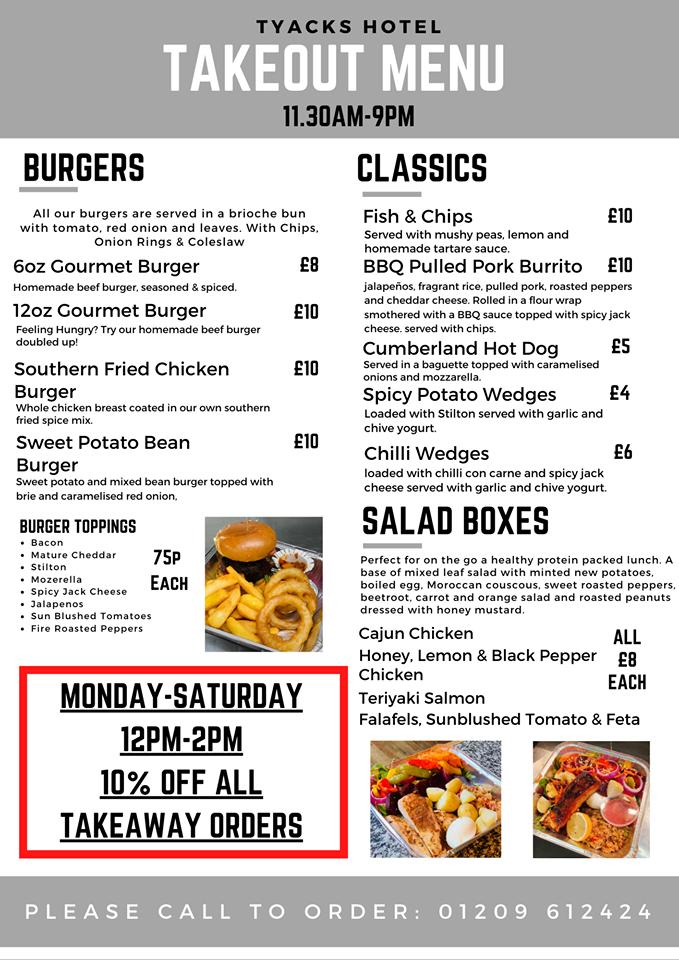 TYACKS HOTEL
TAKEOUT MENU
11.30AM-9PM

BURGERS

All our burgers are served in a brioche bun with tomato, red onion and leaves. With Chips, Onion Rings & Coleslaw

6oz Gourmet Burger £8
Homemade beef burger, seasoned & spiced.

12oz Gourmet Burger £10
Feeling Hungry? Try our homemade beef burger doubled up!

Southern Fried Chicken Burger £10
Whole chicken breast coated in our own southern fried spice mix.

Sweet Potato Bean Burger £10
Sweet potato and mixed bean burger topped with brie and caramelised red onion,

BURGER TOPPINGS
• Bacon
• Mature Cheddar
• Stilton
• Mozerella
• Spicy Jack Cheese
• Jalapenos
• Sun Blushed Tomatoes
• Fire Roasted Peppers

75P EACH

MONDAY-SATURDAY
12PM-2PM
10% OFF ALL
TAKEAWAY ORDERS

CLASSICS

Fish & Chips £10
Served with mushy peas, lemon and homemade tartare sauce.

BBQ Pulled Pork Burrito £10
jalapeños, fragrant rice, pulled pork, roasted peppers and cheddar cheese. Rolled in a flour wrap smothered with a BBQ sauce topped with spicy jack cheese. served with chips.

Cumberland Hot Dog £5
Served in a baguette topped with caramelised onions and mozzarella.

Spicy Potato Wedges £4
Loaded with Stilton served with garlic and chive yogurt.

Chilli Wedges £6
loaded with chilli con carne and spicy jack cheese served with garlic and chive yogurt.

SALAD BOXES

Perfect for on the go a healthy protein packed lunch. A base of mixed leaf salad with minted new potatoes, boiled egg, Moroccan couscous, sweet roasted peppers, beetroot, carrot and orange salad and roasted peanuts dressed with honey mustard.

Cajun Chicken
Honey, Lemon & Black Pepper Chicken
Teriyaki Salmon
Falafels, Sunblushed Tomato & Feta

ALL £8 EACH

PLEASE CALL TO ORDER: 01209 612424